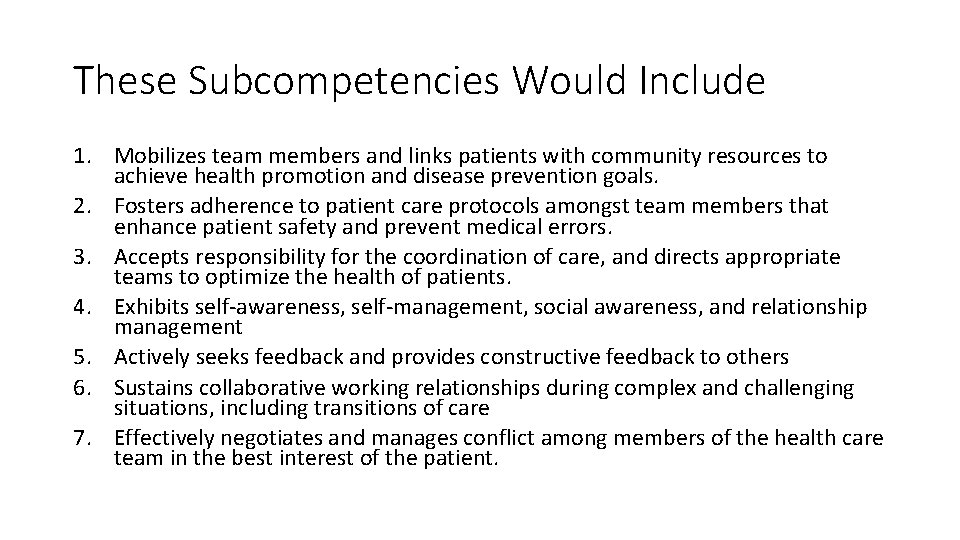 These Subcompetencies Would Include

1. Mobilizes team members and links patients with community resources to achieve health promotion and disease prevention goals.
2. Fosters adherence to patient care protocols amongst team members that enhance patient safety and prevent medical errors.
3. Accepts responsibility for the coordination of care, and directs appropriate teams to optimize the health of patients.
4. Exhibits self-awareness, self-management, social awareness, and relationship management
5. Actively seeks feedback and provides constructive feedback to others
6. Sustains collaborative working relationships during complex and challenging situations, including transitions of care
7. Effectively negotiates and manages conflict among members of the health care team in the best interest of the patient.